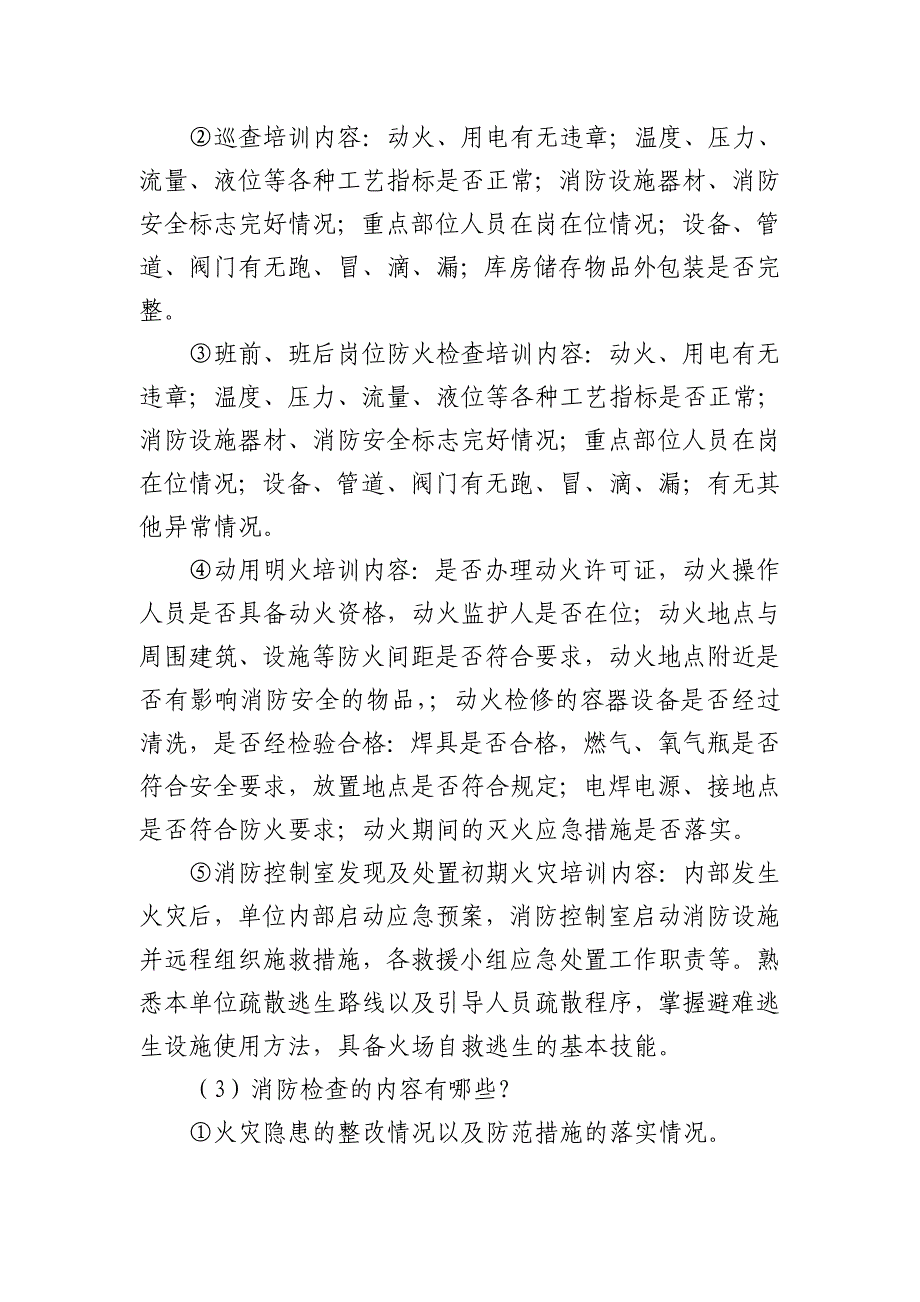 ②巡查培训内容：动火、用电有无违章；温度、压力、流量、液位等各种工艺指标是否正常；消防设施器材、消防安全标志完好情况；重点部位人员在岗在位情况；设备、管道、阀门有无跑、冒、滴、漏；库房储存物品外包装是否完整。

③班前、班后岗位防火检查培训内容：动火、用电有无违章；温度、压力、流量、液位等各种工艺指标是否正常；消防设施器材、消防安全标志完好情况；重点部位人员在岗在位情况；设备、管道、阀门有无跑、冒、滴、漏；有无其他异常情况。

④动用明火培训内容：是否办理动火许可证，动火操作人员是否具备动火资格，动火监护人是否在位；动火地点与周围建筑、设施等防火间距是否符合要求，动火地点附近是否有影响消防安全的物品，；动火检修的容器设备是否经过清洗，是否经检验合格：焊具是否合格，燃气、氧气瓶是否符合安全要求，放置地点是否符合规定；电焊电源、接地点是否符合防火要求；动火期间的灭火应急措施是否落实。

⑤消防控制室发现及处置初期火灾培训内容：内部发生火灾后，单位内部启动应急预案，消防控制室启动消防设施并远程组织施救措施，各救援小组应急处置工作职责等。熟悉本单位疏散逃生路线以及引导人员疏散程序，掌握避难逃生设施使用方法，具备火场自救逃生的基本技能。

（3）消防检查的内容有哪些？

①火灾隐患的整改情况以及防范措施的落实情况。